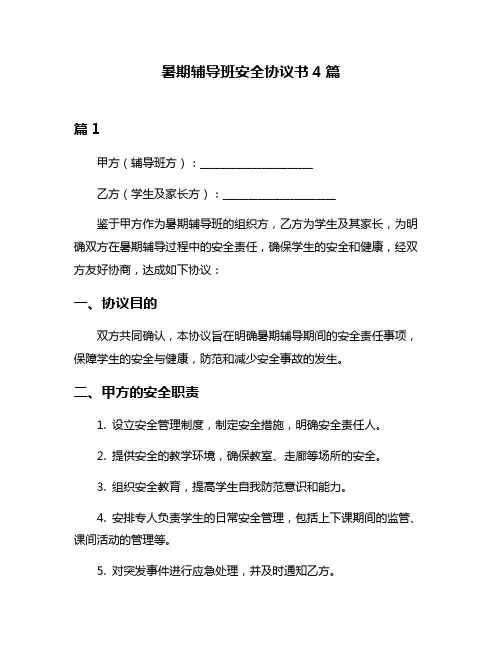 暑期辅导班安全协议书 4 篇

篇 1

甲方（辅导班方）：____________________

乙方（学生及家长方）：____________________

鉴于甲方作为暑期辅导班的组织方，乙方为学生及其家长，为明确双方在暑期辅导过程中的安全责任，确保学生的安全和健康，经双方友好协商，达成如下协议：

一、协议目的

双方共同确认，本协议旨在明确暑期辅导期间的安全责任事项，保障学生的安全与健康，防范和减少安全事故的发生。

二、甲方的安全职责

1. 设立安全管理制度，制定安全措施，明确安全责任人。

2. 提供安全的教学环境，确保教室、走廊等场所的安全。

3. 组织安全教育，提高学生自我防范意识和能力。

4. 安排专人负责学生的日常安全管理，包括上下课期间的监管、课间活动的管理等。

5. 对突发事件进行应急处理，并及时通知乙方。